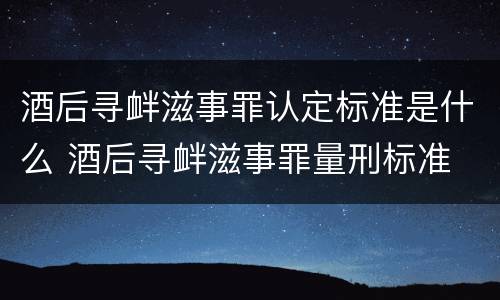 酒后寻衅滋事罪认定标准是什么 酒后寻衅滋事罪量刑标准